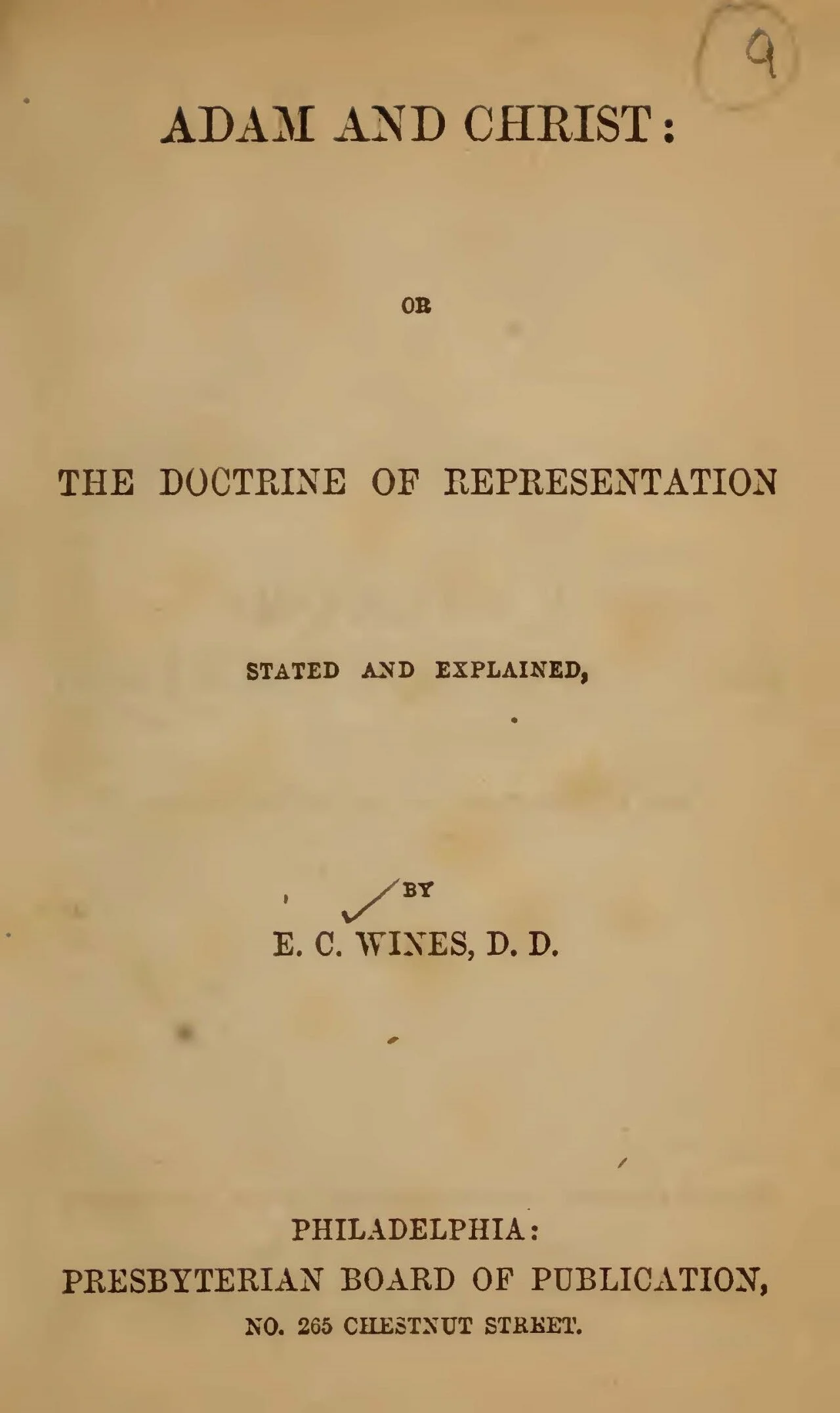 9

ADAM AND CHRIST:

OR

THE DOCTRINE OF REPRESENTATION

STATED AND EXPLAINED,

BY

E. C. WINES, D. D.

PHILADELPHIA:
PRESBYTERIAN BOARD OF PUBLICATION,
NO. 265 CHESTNUT STREET.